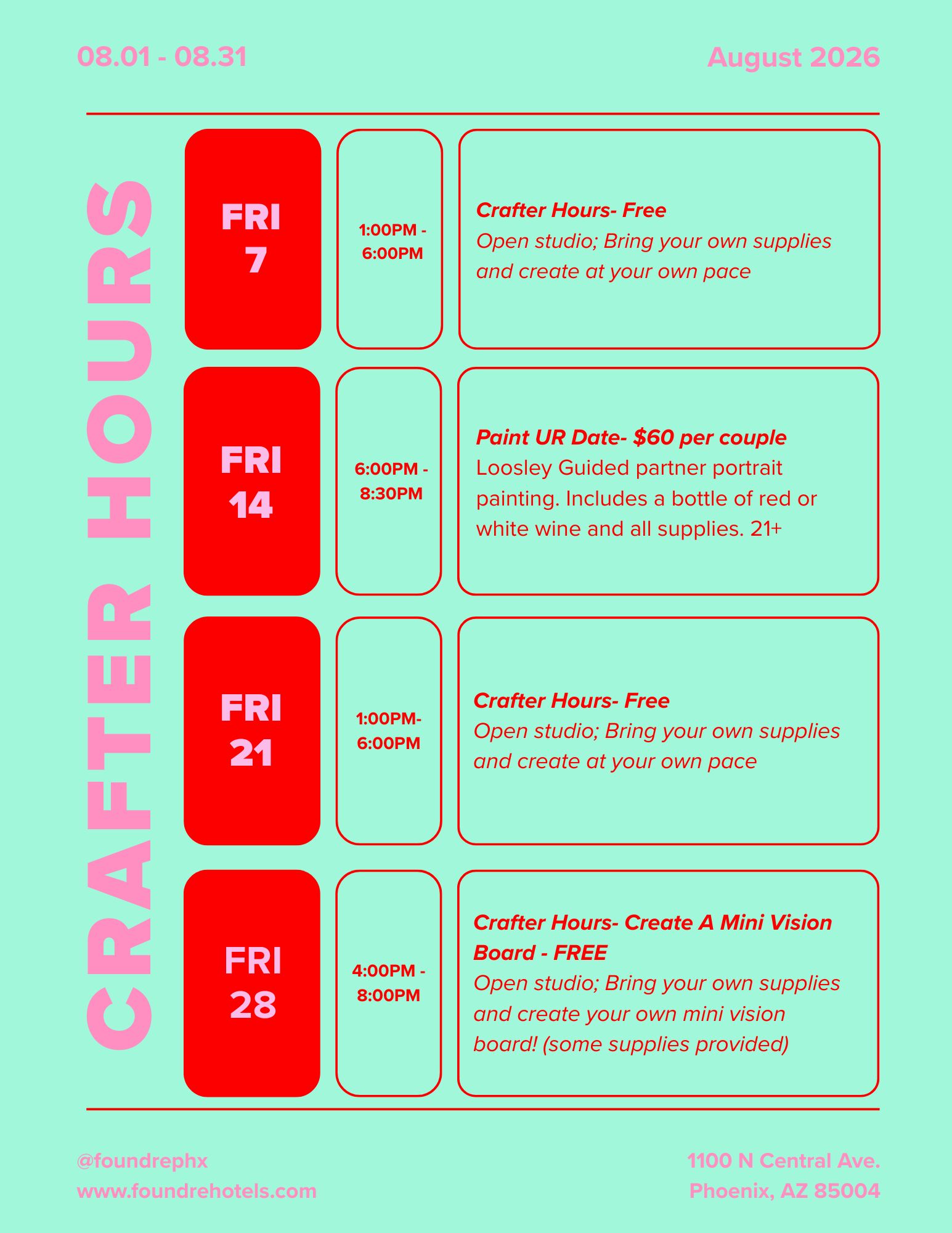 08.01 - 08.31

August 2026

CRAFTER HOURS

FRI 7

1:00PM - 6:00PM

Crafter Hours- Free
Open studio; Bring your own supplies and create at your own pace

FRI 14

6:00PM - 8:30PM

Paint UR Date- $60 per couple
Loosley Guided partner portrait painting. Includes a bottle of red or white wine and all supplies. 21+

FRI 21

1:00PM- 6:00PM

Crafter Hours- Free
Open studio; Bring your own supplies and create at your own pace

FRI 28

4:00PM - 8:00PM

Crafter Hours- Create A Mini Vision Board - FREE
Open studio; Bring your own supplies and create your own mini vision board! (some supplies provided)

@foundrephx
www.foundrehotels.com

1100 N Central Ave.
Phoenix, AZ 85004